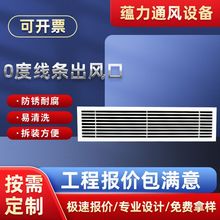 蕴力通风设备

可开票

0度线条出风口

· 防锈耐腐

· 易清洗

· 拆装方便

按需定制

工程报价包满意

极速报价/专业设计/免费拿样